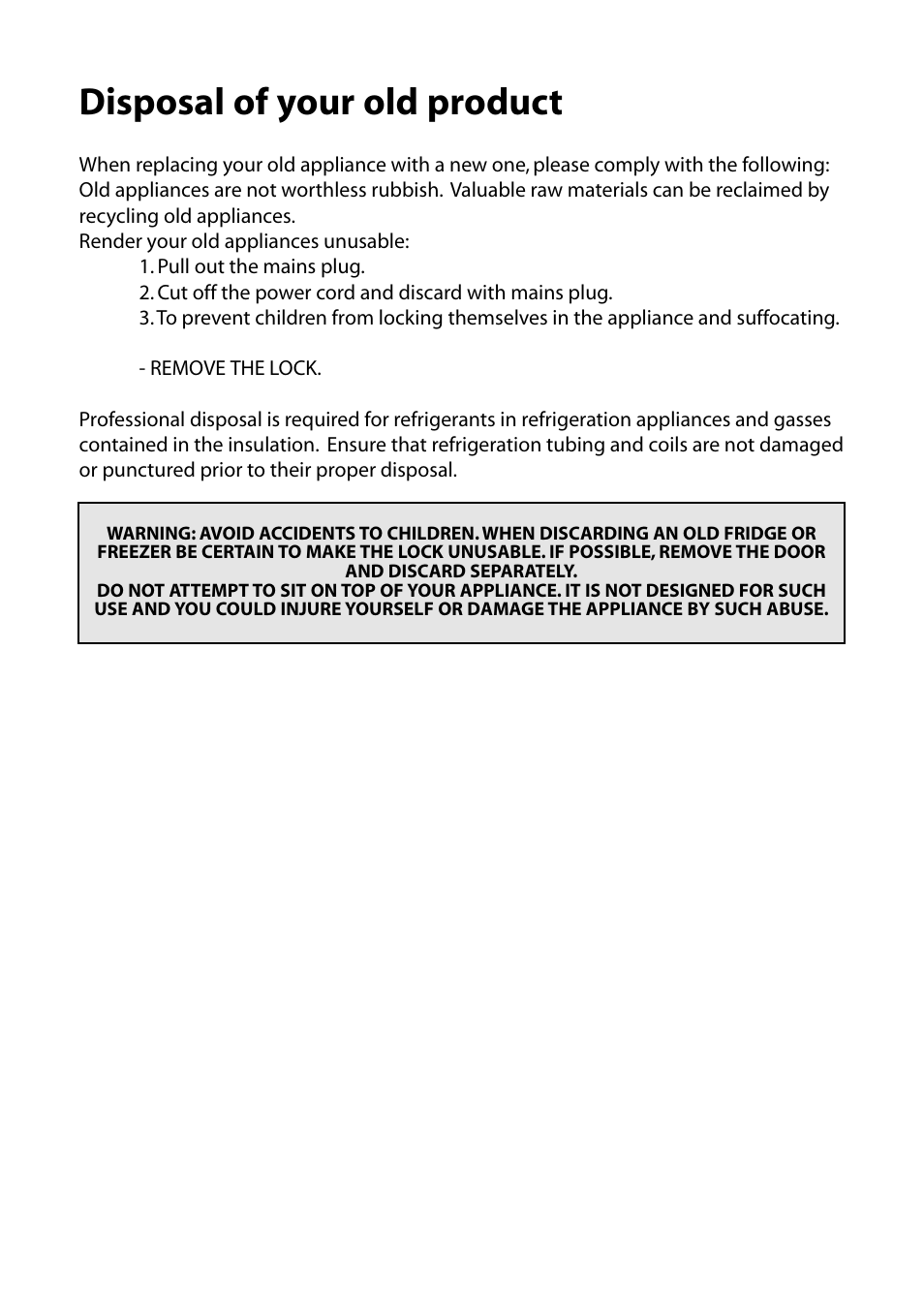 Disposal of your old product

When replacing your old appliance with a new one, please comply with the following:
Old appliances are not worthless rubbish. Valuable raw materials can be reclaimed by recycling old appliances.
Render your old appliances unusable:

1. Pull out the mains plug.
2. Cut off the power cord and discard with mains plug.
3. To prevent children from locking themselves in the appliance and suffocating.

- REMOVE THE LOCK.

Professional disposal is required for refrigerants in refrigeration appliances and gasses contained in the insulation. Ensure that refrigeration tubing and coils are not damaged or punctured prior to their proper disposal.

WARNING: AVOID ACCIDENTS TO CHILDREN. WHEN DISCARDING AN OLD FRIDGE OR FREEZER BE CERTAIN TO MAKE THE LOCK UNUSABLE. IF POSSIBLE, REMOVE THE DOOR AND DISCARD SEPARATELY.
DO NOT ATTEMPT TO SIT ON TOP OF YOUR APPLIANCE. IT IS NOT DESIGNED FOR SUCH USE AND YOU COULD INJURE YOURSELF OR DAMAGE THE APPLIANCE BY SUCH ABUSE.